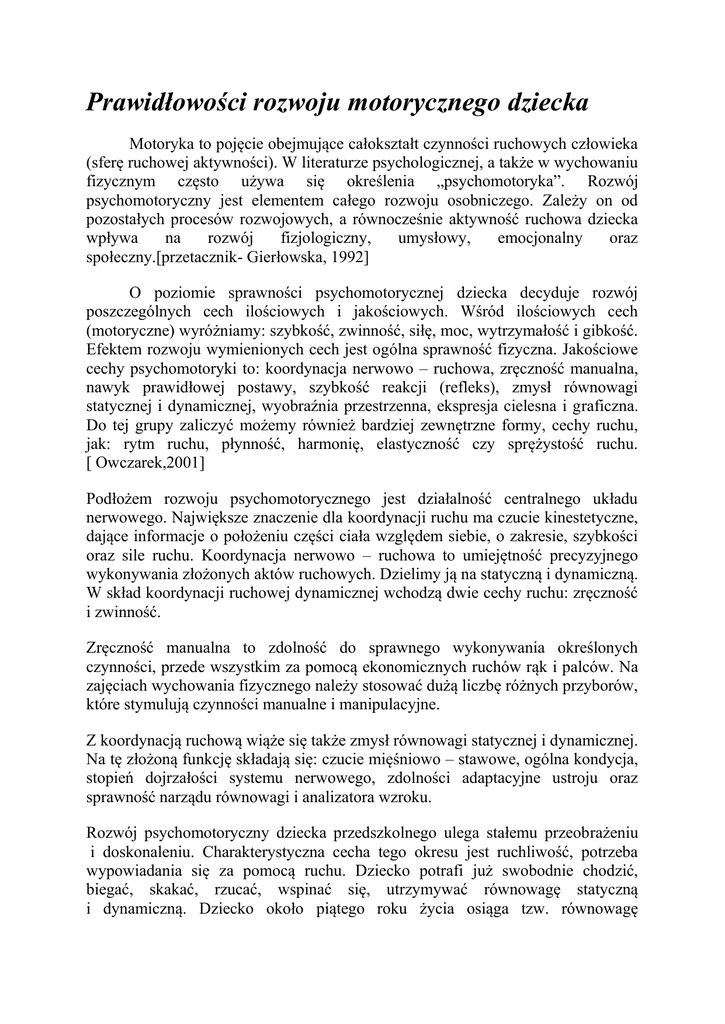 Prawidłowości rozwoju motorycznego dziecka

Motoryka to pojęcie obejmujące całokształt czynności ruchowych człowieka (sferę ruchowej aktywności). W literaturze psychologicznej, a także w wychowaniu fizycznym często używa się określenia „psychomotoryka”. Rozwój psychomotoryczny jest elementem całego rozwoju osobniczego. Zależy on od pozostałych procesów rozwojowych, a równocześnie aktywność ruchowa dziecka wpływa na rozwój fizjologiczny, umysłowy, emocjonalny oraz społeczny.[przetacznik- Gierłowska, 1992]

O poziomie sprawności psychomotorycznej dziecka decyduje rozwój poszczególnych cech ilościowych i jakościowych. Wśród ilościowych cech (motoryczne) wyróżniamy: szybkość, zwinność, siłę, moc, wytrzymałość i gibkość. Efektem rozwoju wymienionych cech jest ogólna sprawność fizyczna. Jakościowe cechy psychomotoryki to: koordynacja nerwowo – ruchowa, zręczność manualna, nawyk prawidłowej postawy, szybkość reakcji (refleks), zmysł równowagi statycznej i dynamicznej, wyobraźnia przestrzenna, ekspresja cielesna i graficzna. Do tej grupy zaliczyć możemy również bardziej zewnętrzne formy, cechy ruchu, jak: rytm ruchu, płynność, harmonię, elastyczność czy sprężystość ruchu. [ Owczarek,2001]

Podłożem rozwoju psychomotorycznego jest działalność centralnego układu nerwowego. Największe znaczenie dla koordynacji ruchu ma czucie kinestetyczne, dające informacje o położeniu części ciała względem siebie, o zakresie, szybkości oraz sile ruchu. Koordynacja nerwowo – ruchowa to umiejętność precyzyjnego wykonywania złożonych aktów ruchowych. Dzielimy ją na statyczną i dynamiczną. W skład koordynacji ruchowej dynamicznej wchodzą dwie cechy ruchu: zręczność i zwinność.

Zręczność manualna to zdolność do sprawnego wykonywania określonych czynności, przede wszystkim za pomocą ekonomicznych ruchów rąk i palców. Na zajęciach wychowania fizycznego należy stosować dużą liczbę różnych przyborów, które stymulują czynności manualne i manipulacyjne.

Z koordynacją ruchową wiąże się także zmysł równowagi statycznej i dynamicznej. Na tę złożoną funkcję składają się: czucie mięśniowo – stawowe, ogólna kondycja, stopień dojrzałości systemu nerwowego, zdolności adaptacyjne ustroju oraz sprawność narządu równowagi i analizatora wzroku.

Rozwój psychomotoryczny dziecka przedszkolnego ulega stałemu przeobrażeniu i doskonaleniu. Charakterystyczna cecha tego okresu jest ruchliwość, potrzeba wypowiadania się za pomocą ruchu. Dziecko potrafi już swobodnie chodzić, biegać, skakać, rzucać, wspinać się, utrzymywać równowagę statyczną i dynamiczną. Dziecko około piątego roku życia osiąga tzw. równowagę